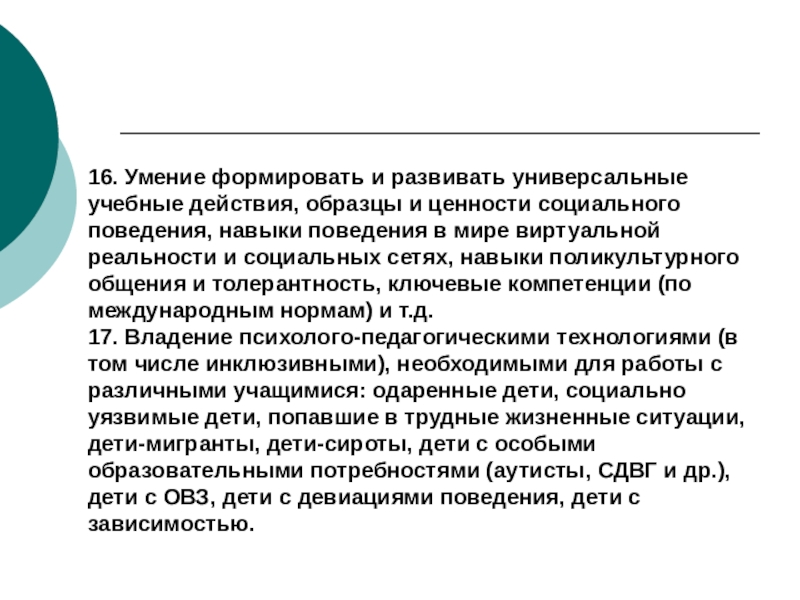 16. Умение формировать и развивать универсальные учебные действия, образцы и ценности социального поведения, навыки поведения в мире виртуальной реальности и социальных сетях, навыки поликультурного общения и толерантность, ключевые компетенции (по международным нормам) и т.д.
17. Владение психолого-педагогическими технологиями (в том числе инклюзивными), необходимыми для работы с различными учащимися: одаренные дети, социально уязвимые дети, попавшие в трудные жизненные ситуации, дети-мигранты, дети-сироты, дети с особыми образовательными потребностями (аутисты, СДВГ и др.), дети с ОВЗ, дети с девиациями поведения, дети с зависимостью.